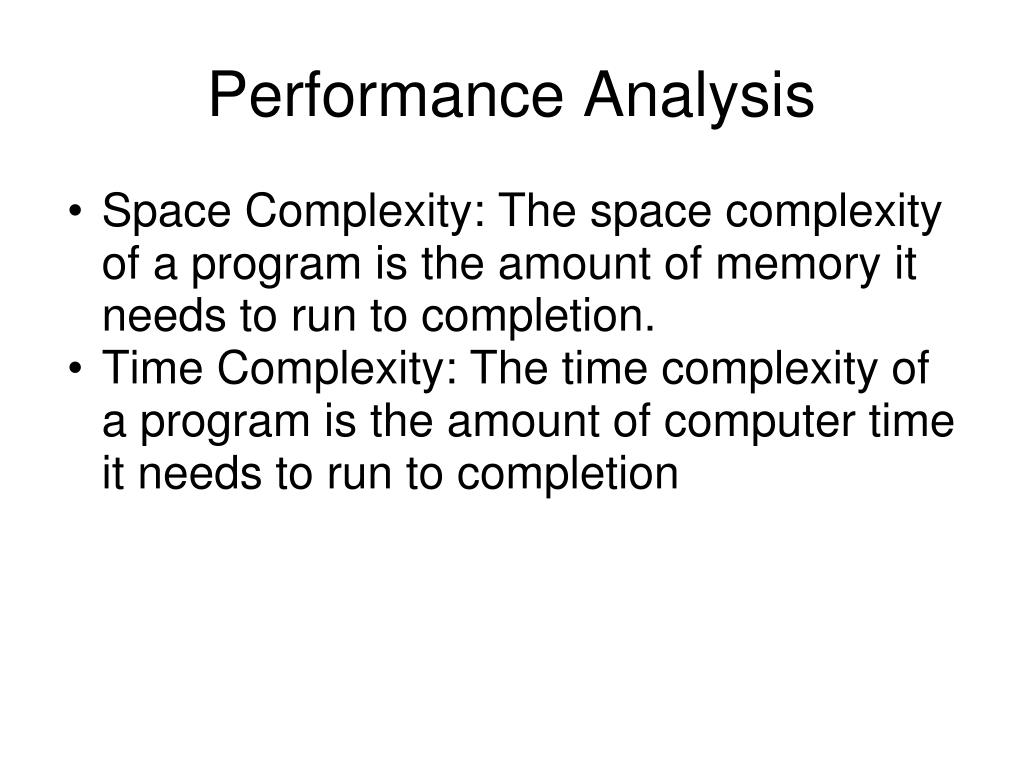 Performance Analysis

• Space Complexity: The space complexity of a program is the amount of memory it needs to run to completion.
• Time Complexity: The time complexity of a program is the amount of computer time it needs to run to completion